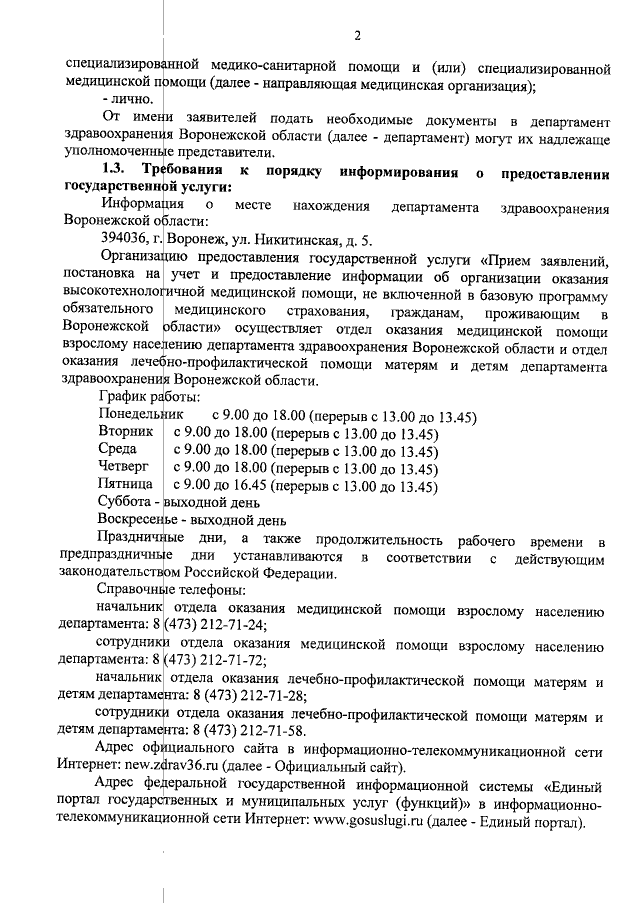 2

специализированной медико-санитарной помощи и (или) специализированной медицинской помощи (далее - направляющая медицинская организация);

- лично.

От имени заявителей подать необходимые документы в департамент здравоохранения Воронежской области (далее - департамент) могут их надлежаще уполномоченные представители.

1.3. Требования к порядку информирования о предоставлении государственной услуги:

Информация о месте нахождения департамента здравоохранения Воронежской области:

394036, г. Воронеж, ул. Никитинская, д. 5.

Организацию предоставления государственной услуги «Прием заявлений, постановка на учет и предоставление информации об организации оказания высокотехнологичной медицинской помощи, не включенной в базовую программу обязательного медицинского страхования, гражданам, проживающим в Воронежской области» осуществляет отдел оказания медицинской помощи взрослому населению департамента здравоохранения Воронежской области и отдел оказания лечебно-профилактической помощи матерям и детям департамента здравоохранения Воронежской области.

График работы:

Понедельник с 9.00 до 18.00 (перерыв с 13.00 до 13.45)
Вторник с 9.00 до 18.00 (перерыв с 13.00 до 13.45)
Среда с 9.00 до 18.00 (перерыв с 13.00 до 13.45)
Четверг с 9.00 до 18.00 (перерыв с 13.00 до 13.45)
Пятница с 9.00 до 16.45 (перерыв с 13.00 до 13.45)
Суббота - выходной день
Воскресенье - выходной день

Праздничные дни, а также продолжительность рабочего времени в предпраздничные дни устанавливаются в соответствии с действующим законодательством Российской Федерации.

Справочные телефоны:

начальник отдела оказания медицинской помощи взрослому населению департамента: 8 (473) 212-71-24;

сотрудники отдела оказания медицинской помощи взрослому населению департамента: 8 (473) 212-71-72;

начальник отдела оказания лечебно-профилактической помощи матерям и детям департамента: 8 (473) 212-71-28;

сотрудники отдела оказания лечебно-профилактической помощи матерям и детям департамента: 8 (473) 212-71-58.

Адрес официального сайта в информационно-телекоммуникационной сети Интернет: new.zdrav36.ru (далее - Официальный сайт).

Адрес федеральной государственной информационной системы «Единый портал государственных и муниципальных услуг (функций)» в информационно-телекоммуникационной сети Интернет: www.gosuslugi.ru (далее - Единый портал).